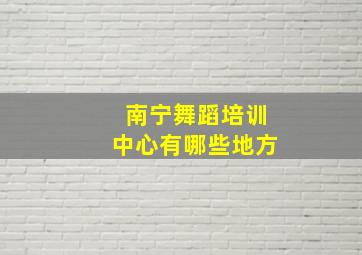 南宁舞蹈培训
中心有哪些地方